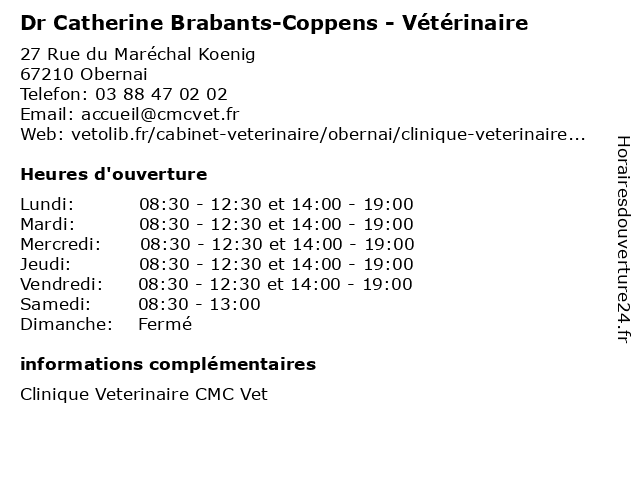 Dr Catherine Brabants-Coppens - Vétérinaire

27 Rue du Maréchal Koenig
67210 Obernai
Telefon: 03 88 47 02 02
Email: accueil@cmcvet.fr
Web: vetolib.fr/cabinet-veterinaire/obernai/clinique-veterinaire...

Heures d'ouverture

| | |
|---|---|
| Lundi: | 08:30 - 12:30 et 14:00 - 19:00 |
| Mardi: | 08:30 - 12:30 et 14:00 - 19:00 |
| Mercredi: | 08:30 - 12:30 et 14:00 - 19:00 |
| Jeudi: | 08:30 - 12:30 et 14:00 - 19:00 |
| Vendredi: | 08:30 - 12:30 et 14:00 - 19:00 |
| Samedi: | 08:30 - 13:00 |
| Dimanche: | Fermé |

informations complémentaires

Clinique Veterinaire CMC Vet

Horairesdouverture24.fr